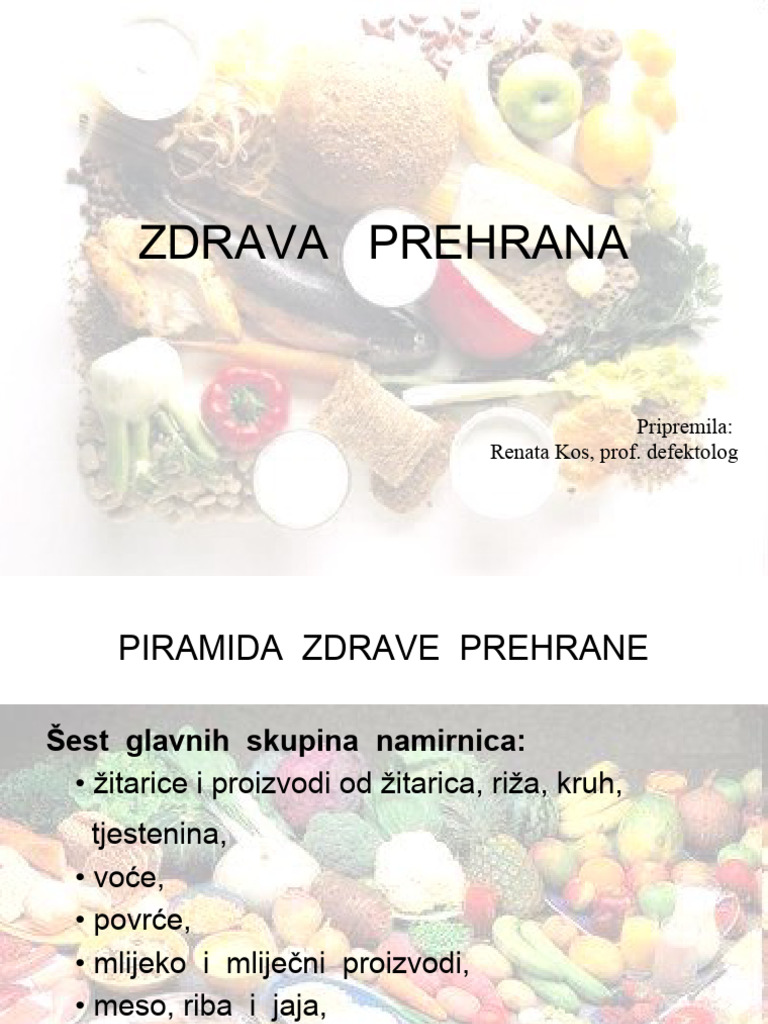 ZDRAVA PREHRANA

Pripremila:
Renata Kos, prof. defektolog

PIRAMIDA ZDRAVE PREHRANE

Šest glavnih skupina namirnica:
• žitarice i proizvodi od žitarica, riža, kruh, tjestenina,
• voće,
• povrće,
• mlijeko i mliječni proizvodi,
• meso, riba i jaja,